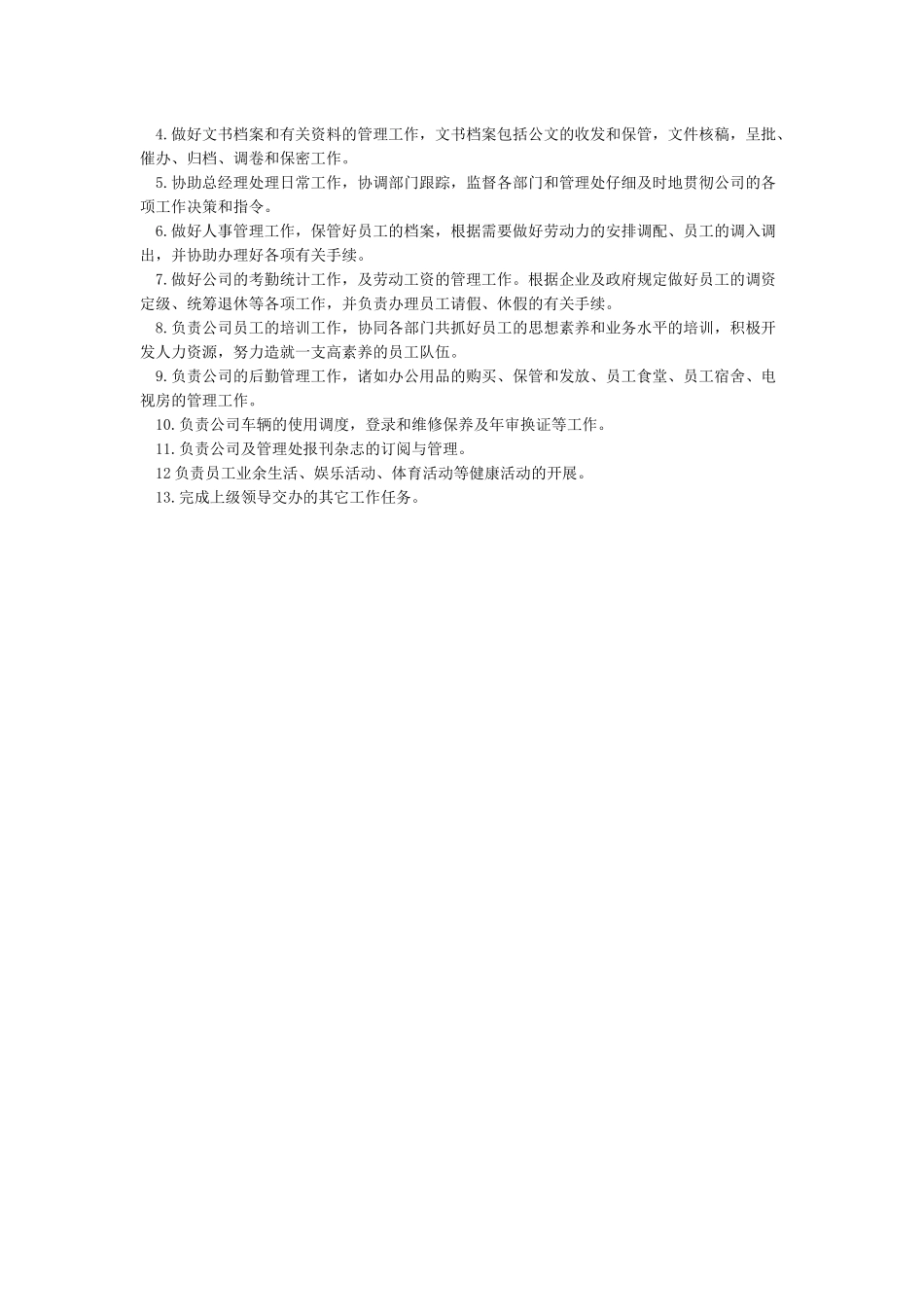 4.做好文书档案和有关资料的管理工作，文书档案包括公文的收发和保管，文件核稿，呈批、催办、归档、调卷和保密工作。

5.协助总经理处理日常工作，协调部门跟踪，监督各部门和管理处仔细及时地贯彻公司的各项工作决策和指令。

6.做好人事管理工作，保管好员工的档案，根据需要做好劳动力的安排调配、员工的调入调出，并协助办理好各项有关手续。

7.做好公司的考勤统计工作，及劳动工资的管理工作。根据企业及政府规定做好员工的调资定级、统筹退休等各项工作，并负责办理员工请假、休假的有关手续。

8.负责公司员工的培训工作，协同各部门共抓好员工的思想素养和业务水平的培训，积极开发人力资源，努力造就一支高素养的员工队伍。

9.负责公司的后勤管理工作，诸如办公用品的购买、保管和发放、员工食堂、员工宿舍、电视房的管理工作。

10.负责公司车辆的使用调度，登录和维修保养及年审换证等工作。

11.负责公司及管理处报刊杂志的订阅与管理。

12负责员工业余生活、娱乐活动、体育活动等健康活动的开展。

13.完成上级领导交办的其它工作任务。